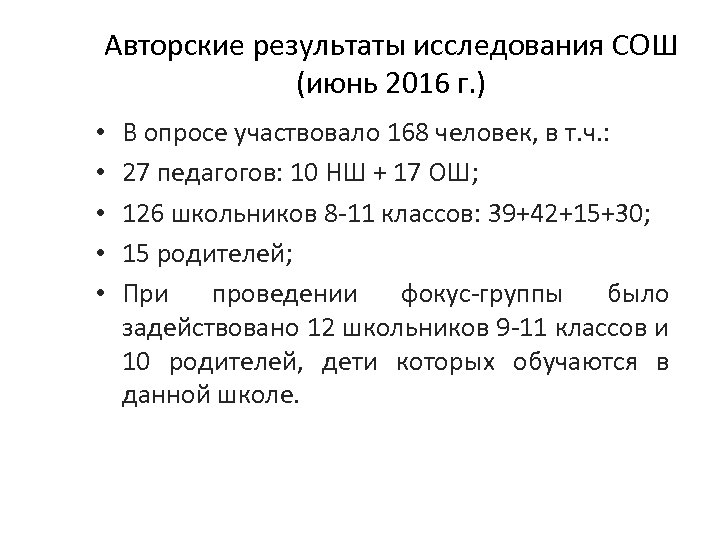 Авторские результаты исследования СОШ (июнь 2016 г.)

• В опросе участвовало 168 человек, в т.ч.:

• 27 педагогов: 10 НШ + 17 ОШ;

• 126 школьников 8-11 классов: 39+42+15+30;

• 15 родителей;

• При проведении фокус-группы было задействовано 12 школьников 9-11 классов и 10 родителей, дети которых обучаются в данной школе.